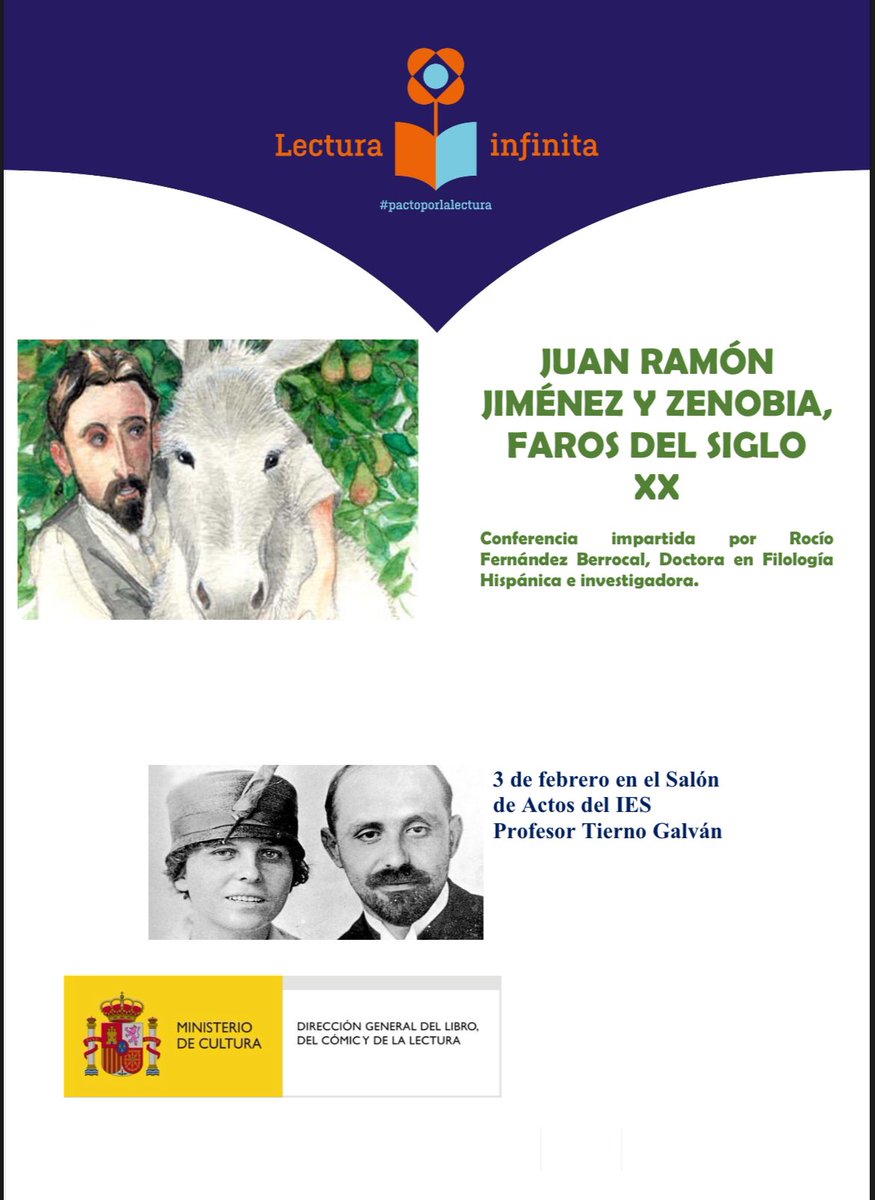 Lectura infinita
#pactoporlalectura

JUAN RAMÓN JIMÉNEZ Y ZENOBIA, FAROS DEL SIGLO XX

Conferencia impartida por Rocío Fernández Berrocal, Doctora en Filología Hispánica e investigadora.

3 de febrero en el Salón de Actos del IES Profesor Tierno Galván

MINISTERIO DE CULTURA

DIRECCIÓN GENERAL DEL LIBRO, DEL CÓMIC Y DE LA LECTURA